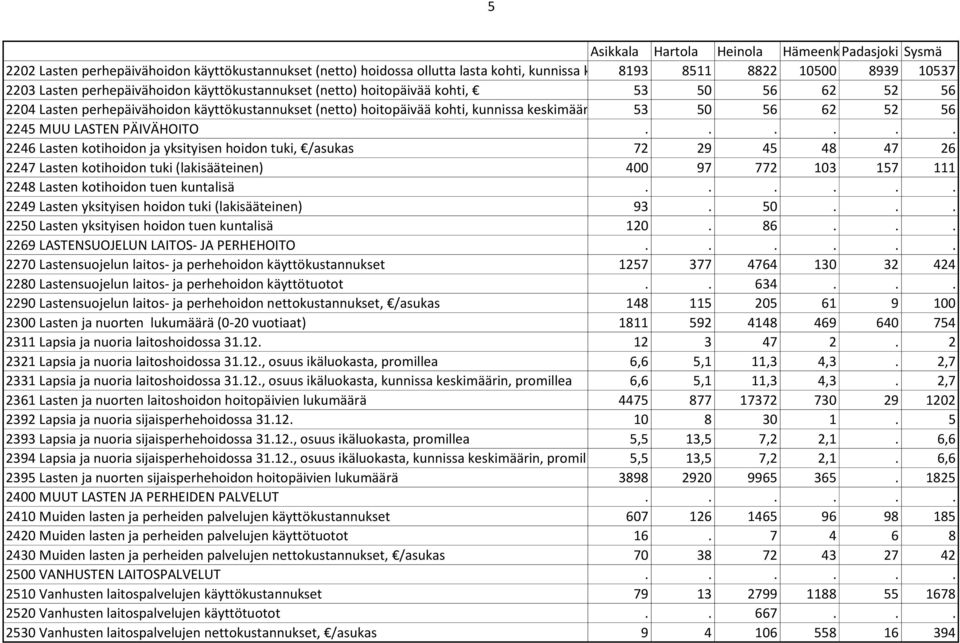 5

|  | Asikkala | Hartola | Heinola | Hämeenk | Padasjoki | Sysmä |
|---|---|---|---|---|---|---|
| 2202 Lasten perhepäivähoidon käyttökustannukset (netto) hoidossa ollutta lasta kohti, kunnissa k | 8193 | 8511 | 8822 | 10500 | 8939 | 10537 |
| 2203 Lasten perhepäivähoidon käyttökustannukset (netto) hoitopäivää kohti, € | 53 | 50 | 56 | 62 | 52 | 56 |
| 2204 Lasten perhepäivähoidon käyttökustannukset (netto) hoitopäivää kohti, kunnissa keskimäär | 53 | 50 | 56 | 62 | 52 | 56 |
| 2245 MUU LASTEN PÄIVÄHOITO | . | . | . | . | . | . |
| 2246 Lasten kotihoidon ja yksityisen hoidon tuki, €/asukas | 72 | 29 | 45 | 48 | 47 | 26 |
| 2247 Lasten kotihoidon tuki (lakisääteinen) | 400 | 97 | 772 | 103 | 157 | 111 |
| 2248 Lasten kotihoidon tuen kuntalisä | . | . | . | . | . | . |
| 2249 Lasten yksityisen hoidon tuki (lakisääteinen) | 93 | . | 50 | . | . | . |
| 2250 Lasten yksityisen hoidon tuen kuntalisä | 120 | . | 86 | . | . | . |
| 2269 LASTENSUOJELUN LAITOS- JA PERHEHOITO | . | . | . | . | . | . |
| 2270 Lastensuojelun laitos- ja perhehoidon käyttökustannukset | 1257 | 377 | 4764 | 130 | 32 | 424 |
| 2280 Lastensuojelun laitos- ja perhehoidon käyttötuotot | . | . | 634 | . | . | . |
| 2290 Lastensuojelun laitos- ja perhehoidon nettokustannukset, €/asukas | 148 | 115 | 205 | 61 | 9 | 100 |
| 2300 Lasten ja nuorten lukumäärä (0-20 vuotiaat) | 1811 | 592 | 4148 | 469 | 640 | 754 |
| 2311 Lapsia ja nuoria laitoshoidossa 31.12. | 12 | 3 | 47 | 2 | . | 2 |
| 2321 Lapsia ja nuoria laitoshoidossa 31.12., osuus ikäluokasta, promillea | 6,6 | 5,1 | 11,3 | 4,3 | . | 2,7 |
| 2331 Lapsia ja nuoria laitoshoidossa 31.12., osuus ikäluokasta, kunnissa keskimäärin, promillea | 6,6 | 5,1 | 11,3 | 4,3 | . | 2,7 |
| 2361 Lasten ja nuorten laitoshoidon hoitopäivien lukumäärä | 4475 | 877 | 17372 | 730 | 29 | 1202 |
| 2392 Lapsia ja nuoria sijaisperhehoidossa 31.12. | 10 | 8 | 30 | 1 | . | 5 |
| 2393 Lapsia ja nuoria sijaisperhehoidossa 31.12., osuus ikäluokasta, promillea | 5,5 | 13,5 | 7,2 | 2,1 | . | 6,6 |
| 2394 Lapsia ja nuoria sijaisperhehoidossa 31.12., osuus ikäluokasta, kunnissa keskimäärin, promil | 5,5 | 13,5 | 7,2 | 2,1 | . | 6,6 |
| 2395 Lasten ja nuorten sijaisperhehoidon hoitopäivien lukumäärä | 3898 | 2920 | 9965 | 365 | . | 1825 |
| 2400 MUUT LASTEN JA PERHEIDEN PALVELUT | . | . | . | . | . | . |
| 2410 Muiden lasten ja perheiden palvelujen käyttökustannukset | 607 | 126 | 1465 | 96 | 98 | 185 |
| 2420 Muiden lasten ja perheiden palvelujen käyttötuotot | 16 | . | 7 | 4 | 6 | 8 |
| 2430 Muiden lasten ja perheiden palvelujen nettokustannukset, €/asukas | 70 | 38 | 72 | 43 | 27 | 42 |
| 2500 VANHUSTEN LAITOSPALVELUT | . | . | . | . | . | . |
| 2510 Vanhusten laitospalvelujen käyttökustannukset | 79 | 13 | 2799 | 1188 | 55 | 1678 |
| 2520 Vanhusten laitospalvelujen käyttötuotot | . | . | 667 | . | . | . |
| 2530 Vanhusten laitospalvelujen nettokustannukset, €/asukas | 9 | 4 | 106 | 558 | 16 | 394 |